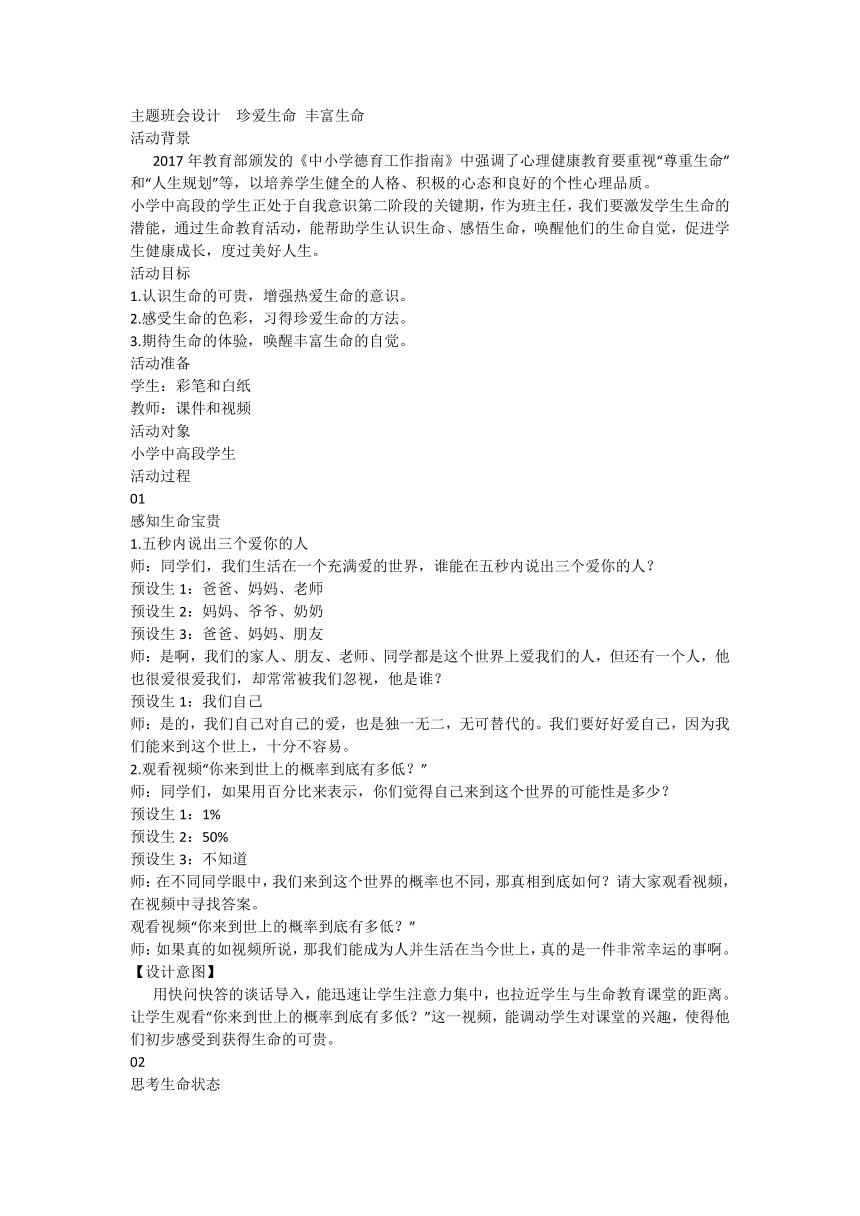 主题班会设计　珍爱生命 丰富生命
活动背景

2017年教育部颁发的《中小学德育工作指南》中强调了心理健康教育要重视“尊重生命”和“人生规划”等，以培养学生健全的人格、积极的心态和良好的个性心理品质。

小学中高段的学生正处于自我意识第二阶段的关键期，作为班主任，我们要激发学生生命的潜能，通过生命教育活动，能帮助学生认识生命、感悟生命，唤醒他们的生命自觉，促进学生健康成长，度过美好人生。

活动目标
1.认识生命的可贵，增强热爱生命的意识。
2.感受生命的色彩，习得珍爱生命的方法。
3.期待生命的体验，唤醒丰富生命的自觉。
活动准备
学生：彩笔和白纸
教师：课件和视频
活动对象
小学中高段学生
活动过程
01
感知生命宝贵
1.五秒内说出三个爱你的人
师：同学们，我们生活在一个充满爱的世界，谁能在五秒内说出三个爱你的人？
预设生1：爸爸、妈妈、老师
预设生2：妈妈、爷爷、奶奶
预设生3：爸爸、妈妈、朋友
师：是啊，我们的家人、朋友、老师、同学都是这个世界上爱我们的人，但还有一个人，他也很爱很爱我们，却常常被我们忽视，他是谁？
预设生1：我们自己
师：是的，我们自己对自己的爱，也是独一无二，无可替代的。我们要好好爱自己，因为我们能来到这个世上，十分不容易。
2.观看视频“你来到世上的概率到底有多低？”
师：同学们，如果用百分比来表示，你们觉得自己来到这个世界的可能性是多少？
预设生1：1%
预设生2：50%
预设生3：不知道
师：在不同同学眼中，我们来到这个世界的概率也不同，那真相到底如何？请大家观看视频，在视频中寻找答案。
观看视频“你来到世上的概率到底有多低？”
师：如果真的如视频所说，那我们能成为人并生活在当今世上，真的是一件非常幸运的事啊。
【设计意图】

用快问快答的谈话导入，能迅速让学生注意力集中，也拉近学生与生命教育课堂的距离。让学生观看“你来到世上的概率到底有多低？”这一视频，能调动学生对课堂的兴趣，使得他们初步感受到获得生命的可贵。

02
思考生命状态